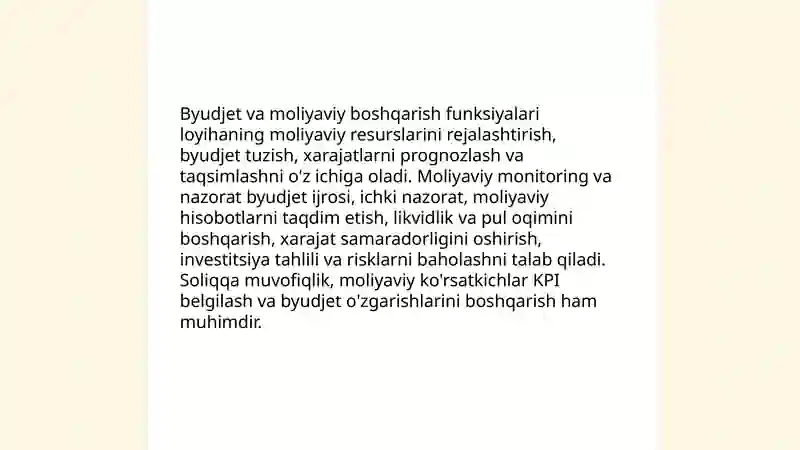 Byudjet va moliyaviy boshqarish funksiyalari loyihaning moliyaviy resurslarini rejalashtirish, byudjet tuzish, xarajatlarni prognozlash va taqsimlashni o'z ichiga oladi. Moliyaviy monitoring va nazorat byudjet ijrosi, ichki nazorat, moliyaviy hisobotlarni taqdim etish, likvidlik va pul oqimini boshqarish, xarajat samaradorligini oshirish, investitsiya tahlili va risklarni baholashni talab qiladi. Soliqqa muvofiqlik, moliyaviy ko'rsatkichlar KPI belgilash va byudjet o'zgarishlarini boshqarish ham muhimdir.